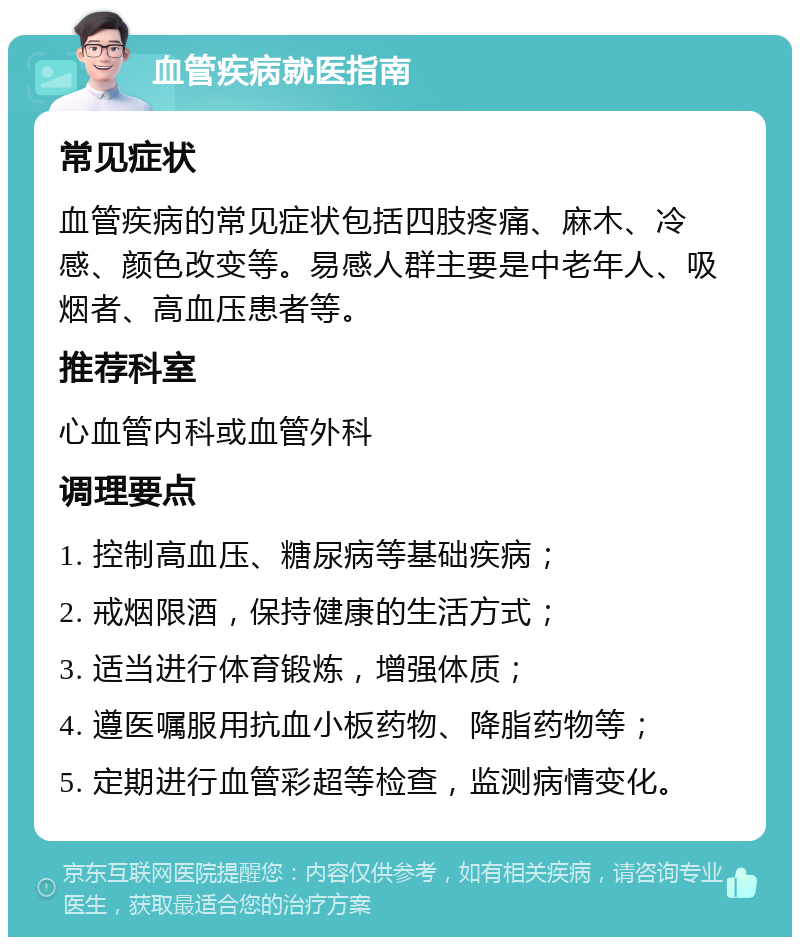 血管疾病就医指南

常见症状

血管疾病的常见症状包括四肢疼痛、麻木、冷感、颜色改变等。易感人群主要是中老年人、吸烟者、高血压患者等。

推荐科室

心血管内科或血管外科

调理要点

1. 控制高血压、糖尿病等基础疾病；

2. 戒烟限酒，保持健康的生活方式；

3. 适当进行体育锻炼，增强体质；

4. 遵医嘱服用抗血小板药物、降脂药物等；

5. 定期进行血管彩超等检查，监测病情变化。

京东互联网医院提醒您：内容仅供参考，如有相关疾病，请咨询专业医生，获取最适合您的治疗方案